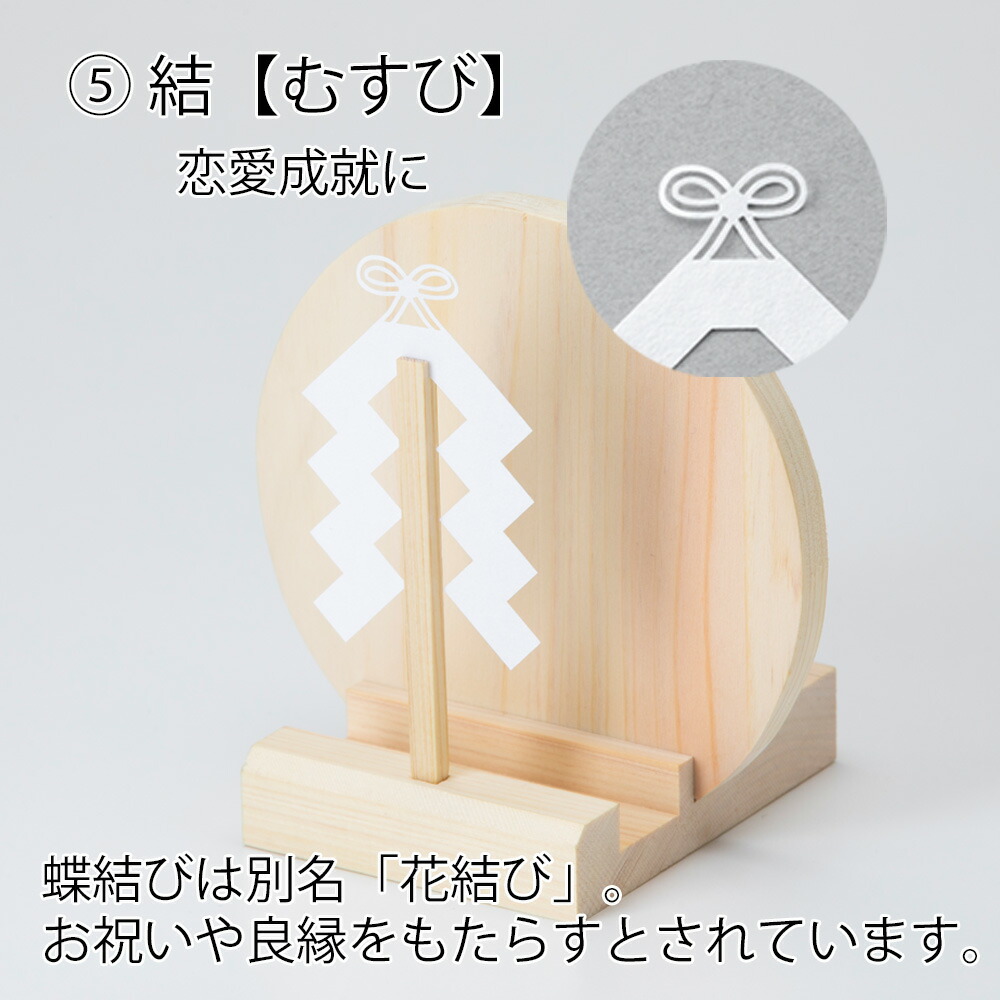 ⑤ 結【むすび】
恋愛成就に

蝶結びは別名「花結び」。
お祝いや良縁をもたらすとされています。